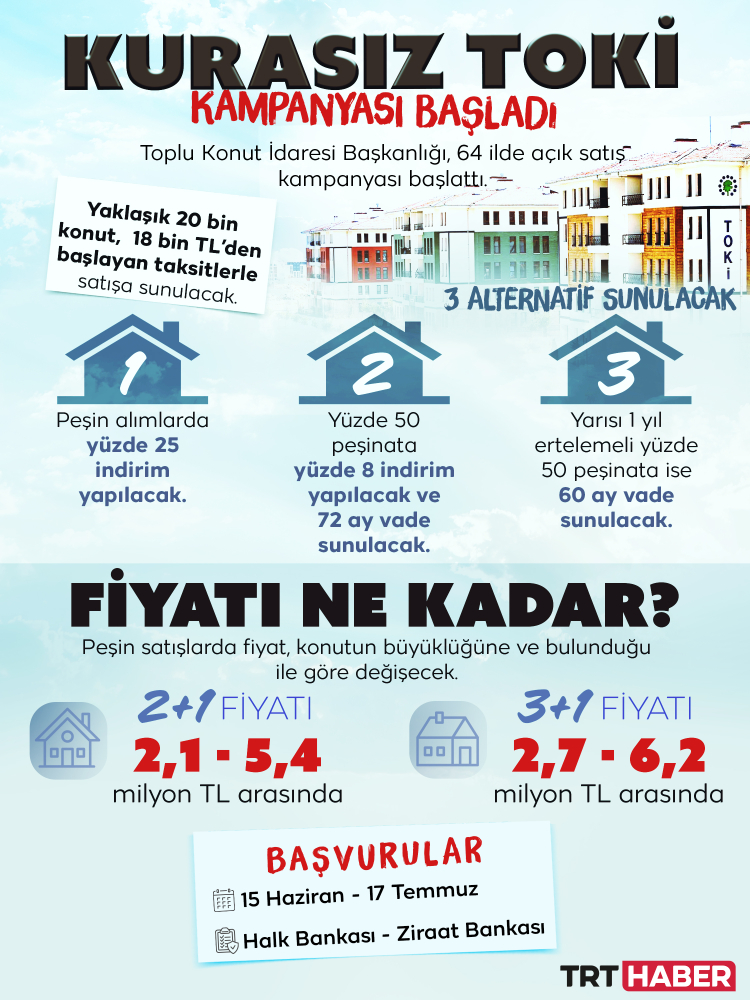 KURASIZ TOKİ
KAMPANYASI BAŞLADI

Toplu Konut İdaresi Başkanlığı, 64 ilde açık satış kampanyası başlattı.

Yaklaşık 20 bin konut, 18 bin TL'den başlayan taksitlerle satışa sunulacak.

TOKİ

3 ALTERNATİF SUNULACAK

1
Peşin alımlarda yüzde 25 indirim yapılacak.

2
Yüzde 50 peşinata yüzde 8 indirim yapılacak ve 72 ay vade sunulacak.

3
Yarısı 1 yıl ertelemeli yüzde 50 peşinata ise 60 ay vade sunulacak.

FİYATI NE KADAR?
Peşin satışlarda fiyat, konutun büyüklüğüne ve bulunduğu ile göre değişecek.

2+1 FİYATI
2,1 - 5,4
milyon TL arasında

3+1 FİYATI
2,7 - 6,2
milyon TL arasında

BAŞVURULAR
15 Haziran - 17 Temmuz
Halk Bankası - Ziraat Bankası

TRT HABER